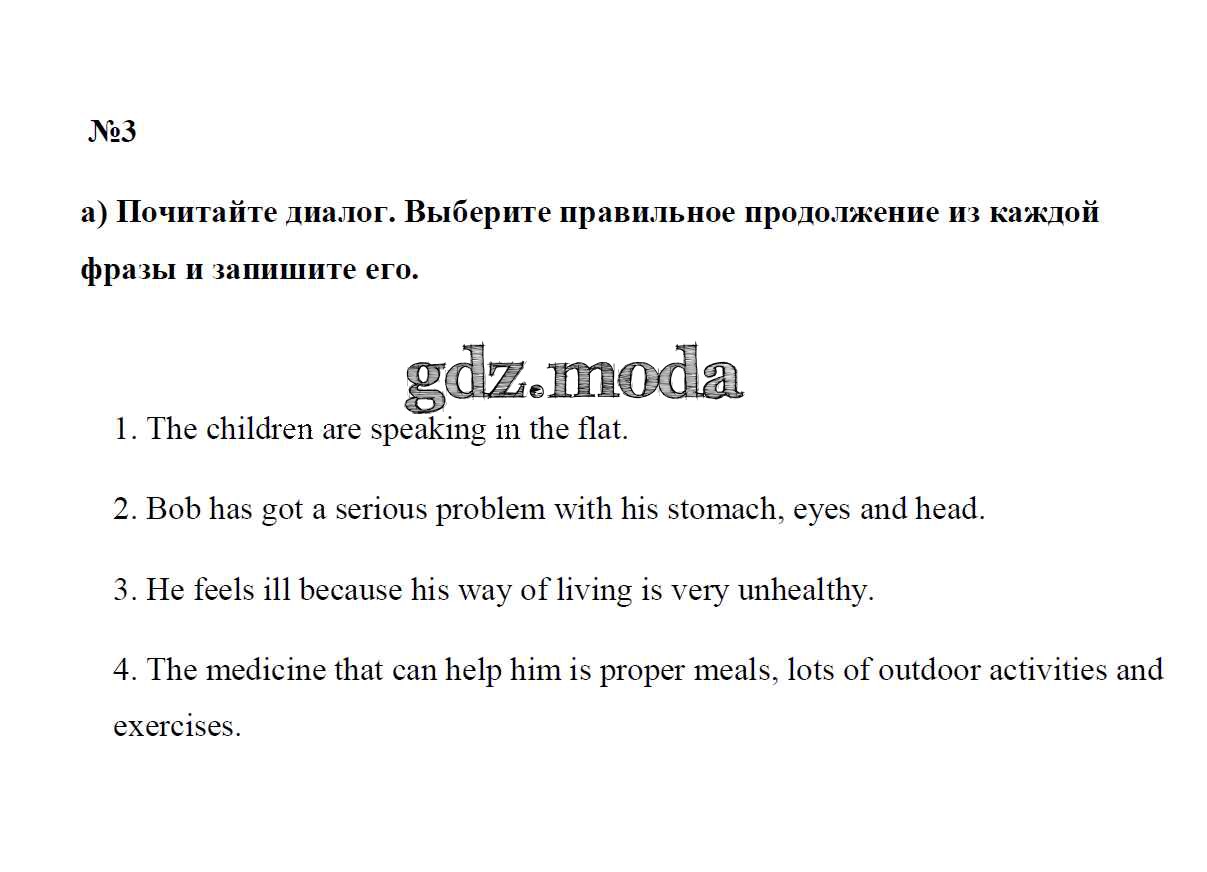 №3

а) Почитайте диалог. Выберите правильное продолжение из каждой фразы и запишите его.

gdz.moda

1. The children are speaking in the flat.

2. Bob has got a serious problem with his stomach, eyes and head.

3. He feels ill because his way of living is very unhealthy.

4. The medicine that can help him is proper meals, lots of outdoor activities and exercises.